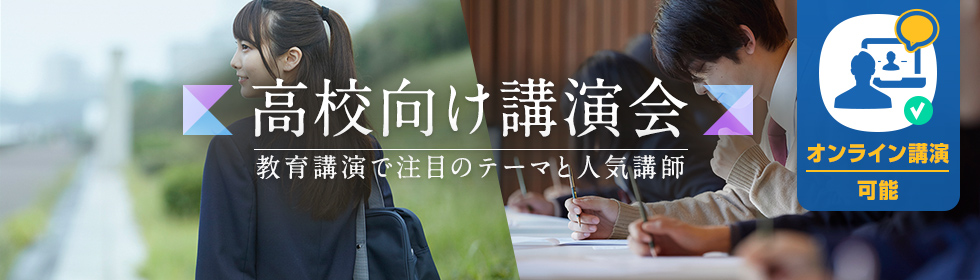 高校向け講演会
教育講演で注目のテーマと人気講師

オンライン講演
可能